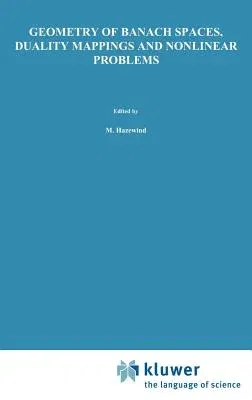 GEOMETRY OF BANACH SPACES, DUALITY MAPPINGS AND NONLINEAR PROBLEMS

Edited by

M. Hazewind

kluwer
the language of science